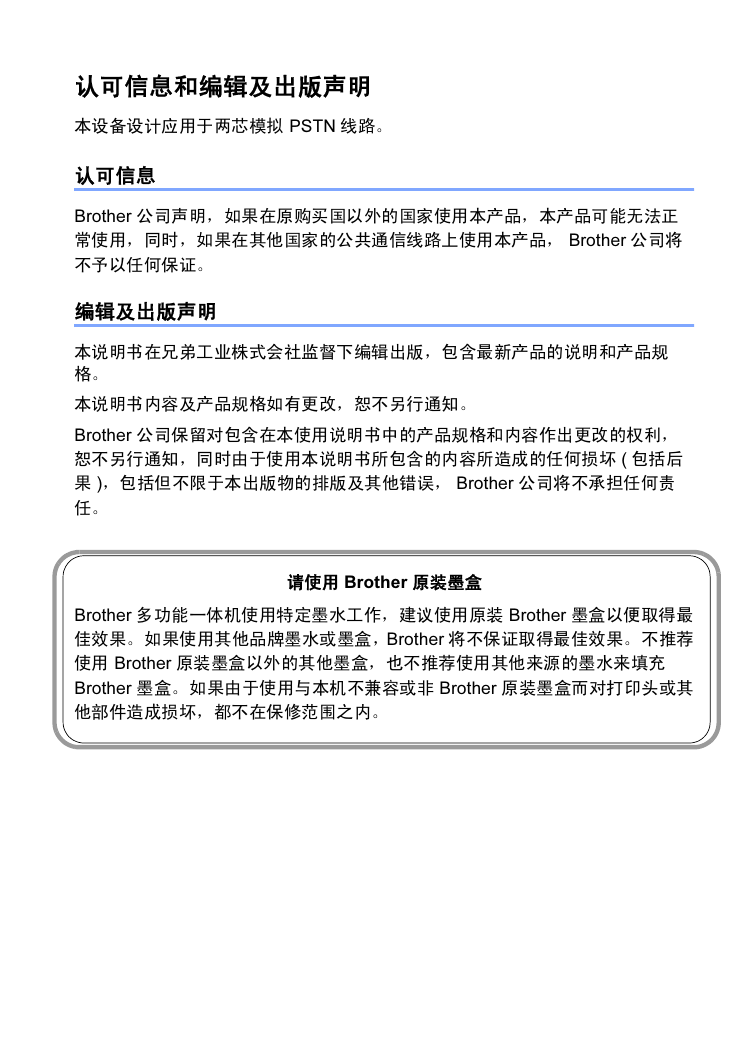 认可信息和编辑及出版声明

本设备设计应用于两芯模拟 PSTN 线路。

认可信息

Brother 公司声明，如果在原购买国以外的国家使用本产品，本产品可能无法正常使用，同时，如果在其他国家的公共通信线路上使用本产品， Brother 公司将不予以任何保证。

编辑及出版声明

本说明书在兄弟工业株式会社监督下编辑出版，包含最新产品的说明和产品规格。

本说明书内容及产品规格如有更改，恕不另行通知。

Brother 公司保留对包含在本使用说明书中的产品规格和内容作出更改的权利，恕不另行通知，同时由于使用本说明书所包含的内容所造成的任何损坏 ( 包括后果 )，包括但不限于本出版物的排版及其他错误， Brother 公司将不承担任何责任。

请使用 Brother 原装墨盒

Brother 多功能一体机使用特定墨水工作，建议使用原装 Brother 墨盒以便取得最佳效果。如果使用其他品牌墨水或墨盒，Brother 将不保证取得最佳效果。不推荐使用 Brother 原装墨盒以外的其他墨盒，也不推荐使用其他来源的墨水来填充 Brother 墨盒。如果由于使用与本机不兼容或非 Brother 原装墨盒而对打印头或其他部件造成损坏，都不在保修范围之内。